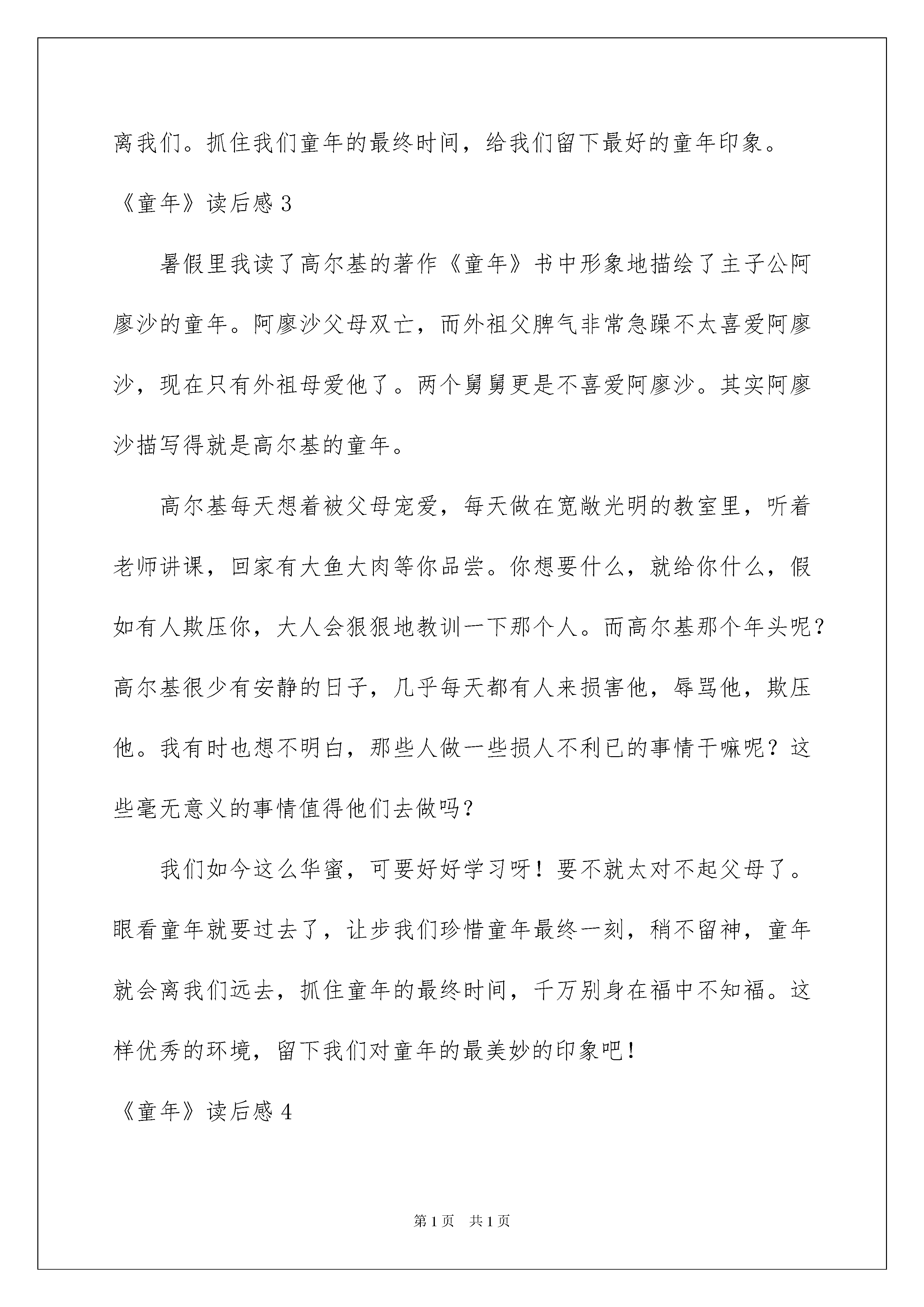 离我们。抓住我们童年的最终时间，给我们留下最好的童年印象。

《童年》读后感 3

暑假里我读了高尔基的著作《童年》书中形象地描绘了主子公阿廖沙的童年。阿廖沙父母双亡，而外祖父脾气非常急躁不太喜爱阿廖沙，现在只有外祖母爱他了。两个舅舅更是不喜爱阿廖沙。其实阿廖沙描写得就是高尔基的童年。

高尔基每天想着被父母宠爱，每天做在宽敞光明的教室里，听着老师讲课，回家有大鱼大肉等你品尝。你想要什么，就给你什么，假如有人欺压你，大人会狠狠地教训一下那个人。而高尔基那个年头呢？高尔基很少有安静的日子，几乎每天都有人来损害他，辱骂他，欺压他。我有时也想不明白，那些人做一些损人不利已的事情干嘛呢？这些毫无意义的事情值得他们去做吗？

我们如今这么华蜜，可要好好学习呀！要不就太对不起父母了。眼看童年就要过去了，让步我们珍惜童年最终一刻，稍不留神，童年就会离我们远去，抓住童年的最终时间，千万别身在福中不知福。这样优秀的环境，留下我们对童年的最美妙的印象吧！

《童年》读后感 4

第 1 页　共 1 页